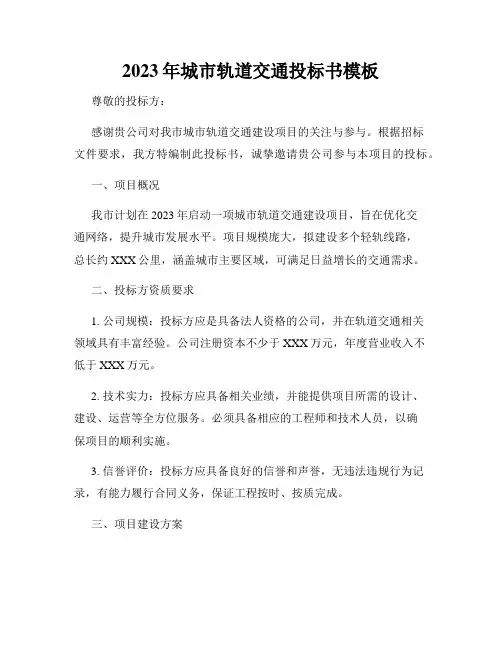 2023年城市轨道交通投标书模板

尊敬的投标方：

感谢贵公司对我市城市轨道交通建设项目的关注与参与。根据招标文件要求，我方特编制此投标书，诚挚邀请贵公司参与本项目的投标。

一、项目概况

我市计划在2023年启动一项城市轨道交通建设项目，旨在优化交通网络，提升城市发展水平。项目规模庞大，拟建设多个轻轨线路，总长约XXX公里，涵盖城市主要区域，可满足日益增长的交通需求。

二、投标方资质要求

1. 公司规模：投标方应是具备法人资格的公司，并在轨道交通相关领域具有丰富经验。公司注册资本不少于XXX万元，年度营业收入不低于XXX万元。

2. 技术实力：投标方应具备相关业绩，并能提供项目所需的设计、建设、运营等全方位服务。必须具备相应的工程师和技术人员，以确保项目的顺利实施。

3. 信誉评价：投标方应具备良好的信誉和声誉，无违法违规行为记录，有能力履行合同义务，保证工程按时、按质完成。

三、项目建设方案